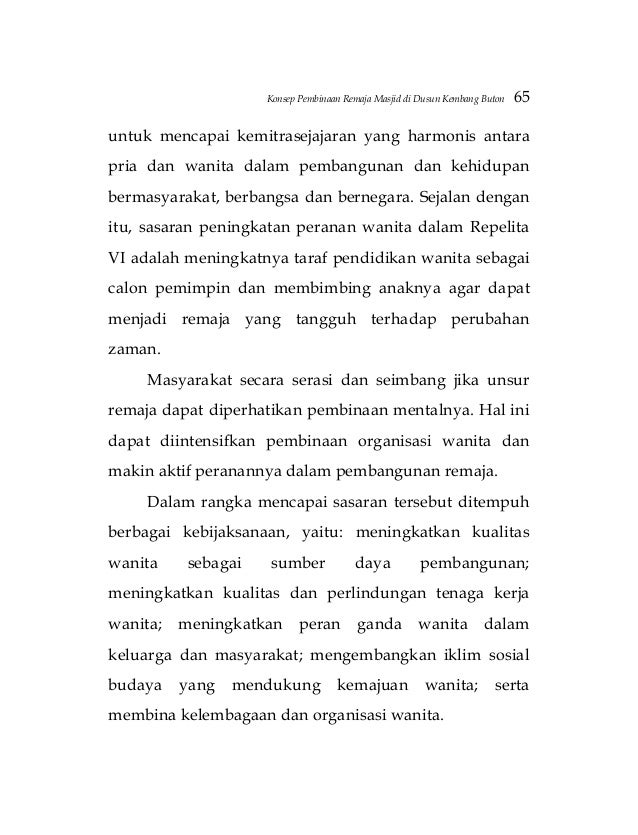 Konsep Pembinaan Remaja Masjid di Dusun Kembang Buton 65

untuk mencapai kemitrasejajaran yang harmonis antara pria dan wanita dalam pembangunan dan kehidupan bermasyarakat, berbangsa dan bernegara. Sejalan dengan itu, sasaran peningkatan peranan wanita dalam Repelita VI adalah meningkatnya taraf pendidikan wanita sebagai calon pemimpin dan membimbing anaknya agar dapat menjadi remaja yang tangguh terhadap perubahan zaman.

Masyarakat secara serasi dan seimbang jika unsur remaja dapat diperhatikan pembinaan mentalnya. Hal ini dapat diintensifkan pembinaan organisasi wanita dan makin aktif peranannya dalam pembangunan remaja.

Dalam rangka mencapai sasaran tersebut ditempuh berbagai kebijaksanaan, yaitu: meningkatkan kualitas wanita sebagai sumber daya pembangunan; meningkatkan kualitas dan perlindungan tenaga kerja wanita; meningkatkan peran ganda wanita dalam keluarga dan masyarakat; mengembangkan iklim sosial budaya yang mendukung kemajuan wanita; serta membina kelembagaan dan organisasi wanita.